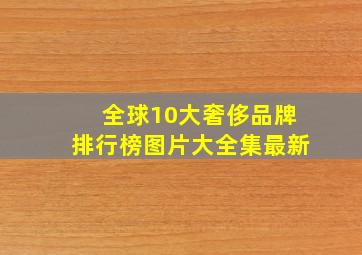 全球10大奢侈品牌
排行榜图片大全集最新